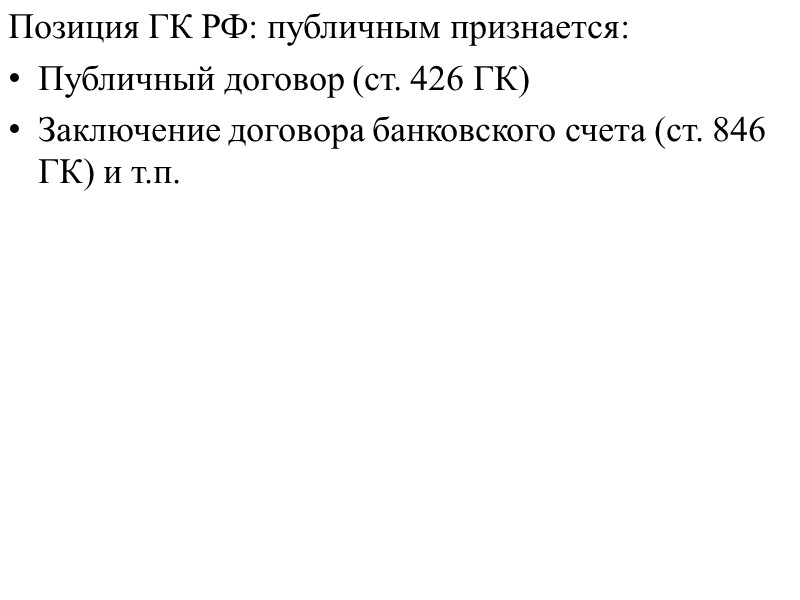 Позиция ГК РФ: публичным признается:

• Публичный договор (ст. 426 ГК)
• Заключение договора банковского счета (ст. 846 ГК) и т.п.